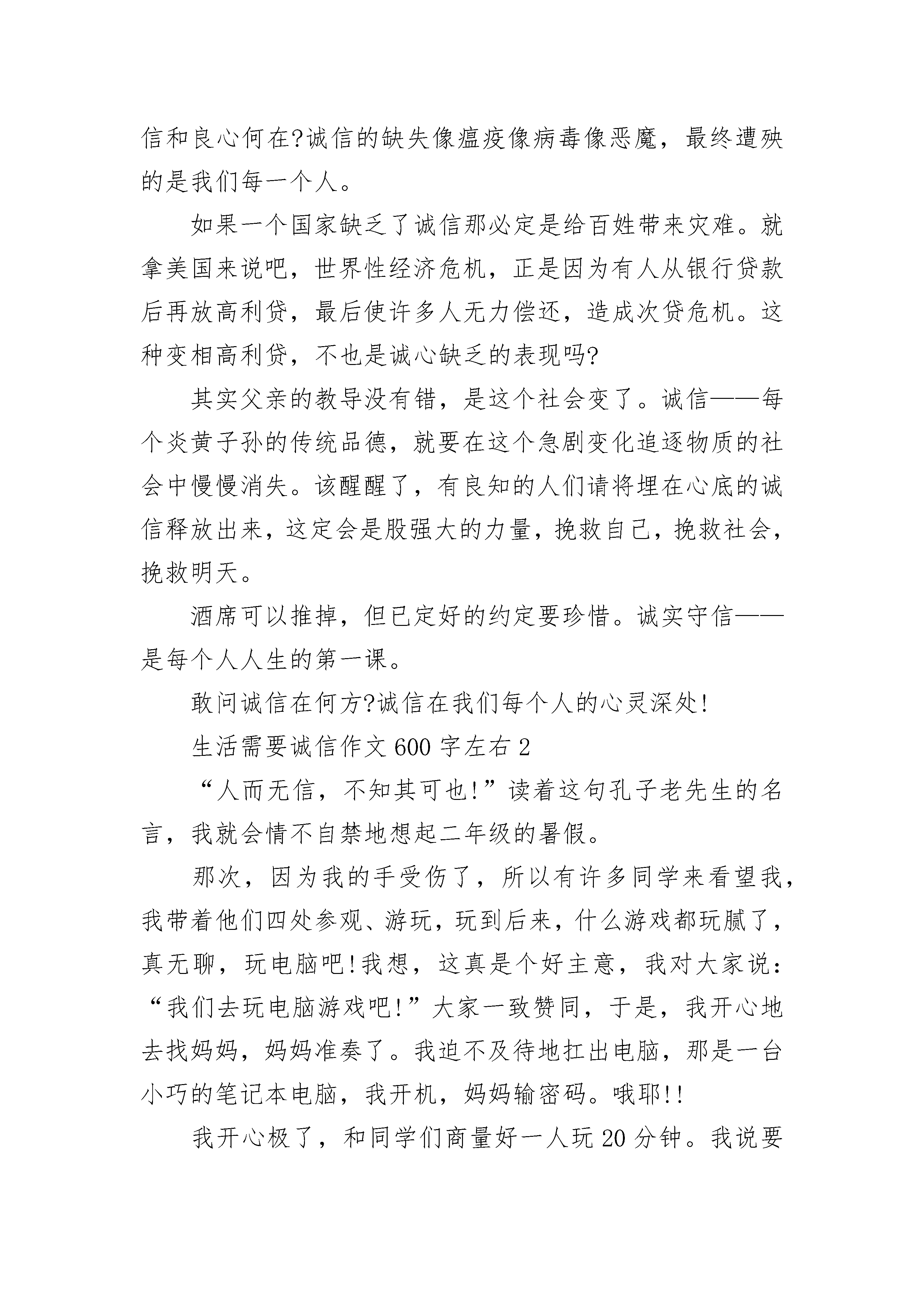 信和良心何在?诚信的缺失像瘟疫像病毒像恶魔，最终遭殃的是我们每一个人。

如果一个国家缺乏了诚信那必定是给百姓带来灾难。就拿美国来说吧，世界性经济危机，正是因为有人从银行贷款后再放高利贷，最后使许多人无力偿还，造成次贷危机。这种变相高利贷，不也是诚心缺乏的表现吗?

其实父亲的教导没有错，是这个社会变了。诚信——每个炎黄子孙的传统品德，就要在这个急剧变化追逐物质的社会中慢慢消失。该醒醒了，有良知的人们请将埋在心底的诚信释放出来，这定会是股强大的力量，挽救自己，挽救社会，挽救明天。

酒席可以推掉，但已定好的约定要珍惜。诚实守信——是每个人人生的第一课。

敢问诚信在何方?诚信在我们每个人的心灵深处!

生活需要诚信作文600字左右2

“人而无信，不知其可也!”读着这句孔子老先生的名言，我就会情不自禁地想起二年级的暑假。

那次，因为我的手受伤了，所以有许多同学来看望我，我带着他们四处参观、游玩，玩到后来，什么游戏都玩腻了，真无聊，玩电脑吧!我想，这真是个好主意，我对大家说：“我们去玩电脑游戏吧!”大家一致赞同，于是，我开心地去找妈妈，妈妈准奏了。我迫不及待地扛出电脑，那是一台小巧的笔记本电脑，我开机，妈妈输密码。哦耶!!

我开心极了，和同学们商量好一人玩20分钟。我说要